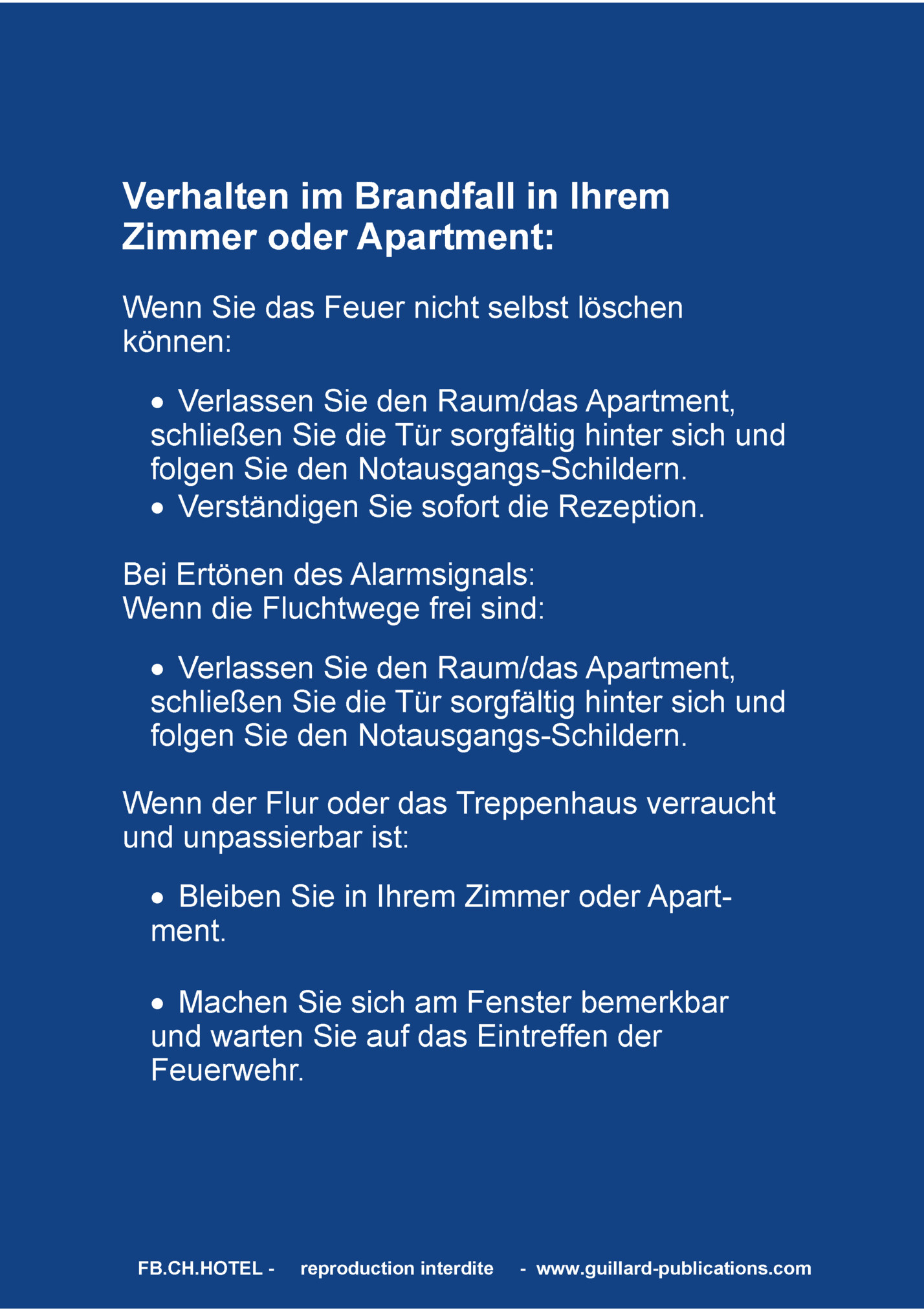 Verhalten im Brandfall in Ihrem Zimmer oder Apartment:

Wenn Sie das Feuer nicht selbst löschen können:

• Verlassen Sie den Raum/das Apartment, schließen Sie die Tür sorgfältig hinter sich und folgen Sie den Notausgangs-Schildern.
• Verständigen Sie sofort die Rezeption.

Bei Ertönen des Alarmsignals:
Wenn die Fluchtwege frei sind:

• Verlassen Sie den Raum/das Apartment, schließen Sie die Tür sorgfältig hinter sich und folgen Sie den Notausgangs-Schildern.

Wenn der Flur oder das Treppenhaus verraucht und unpassierbar ist:

• Bleiben Sie in Ihrem Zimmer oder Apartment.

• Machen Sie sich am Fenster bemerkbar und warten Sie auf das Eintreffen der Feuerwehr.

FB.CH.HOTEL - reproduction interdite - www.guillard-publications.com